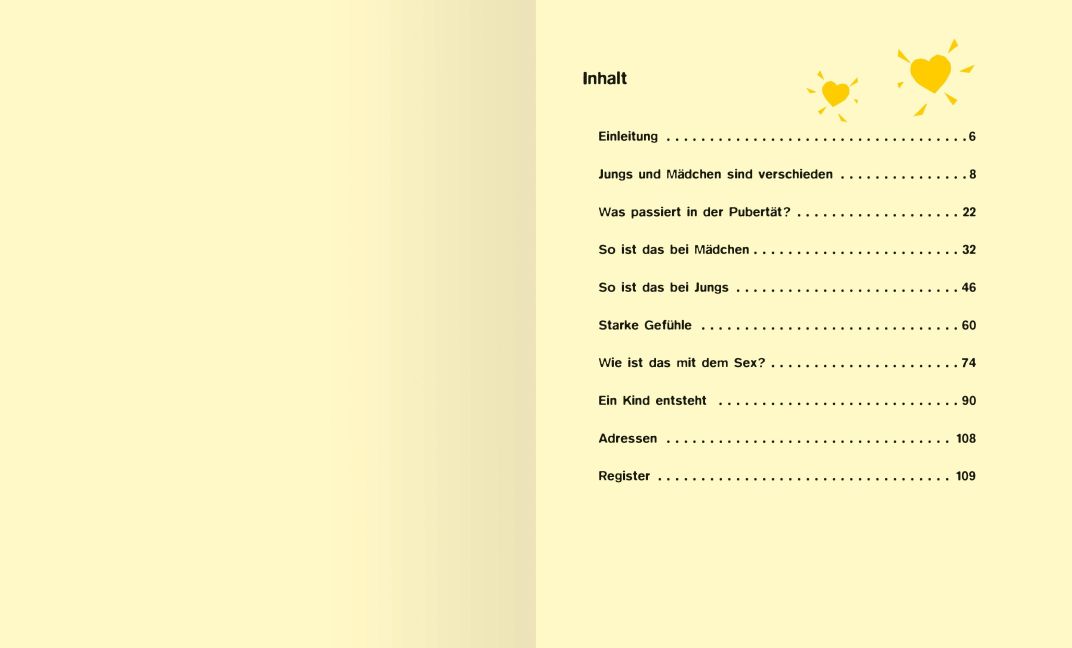 Inhalt

Einleitung 6

Jungs und Mädchen sind verschieden 8

Was passiert in der Pubertät? 22

So ist das bei Mädchen 32

So ist das bei Jungs 46

Starke Gefühle 60

Wie ist das mit dem Sex? 74

Ein Kind entsteht 90

Adressen 108

Register 109